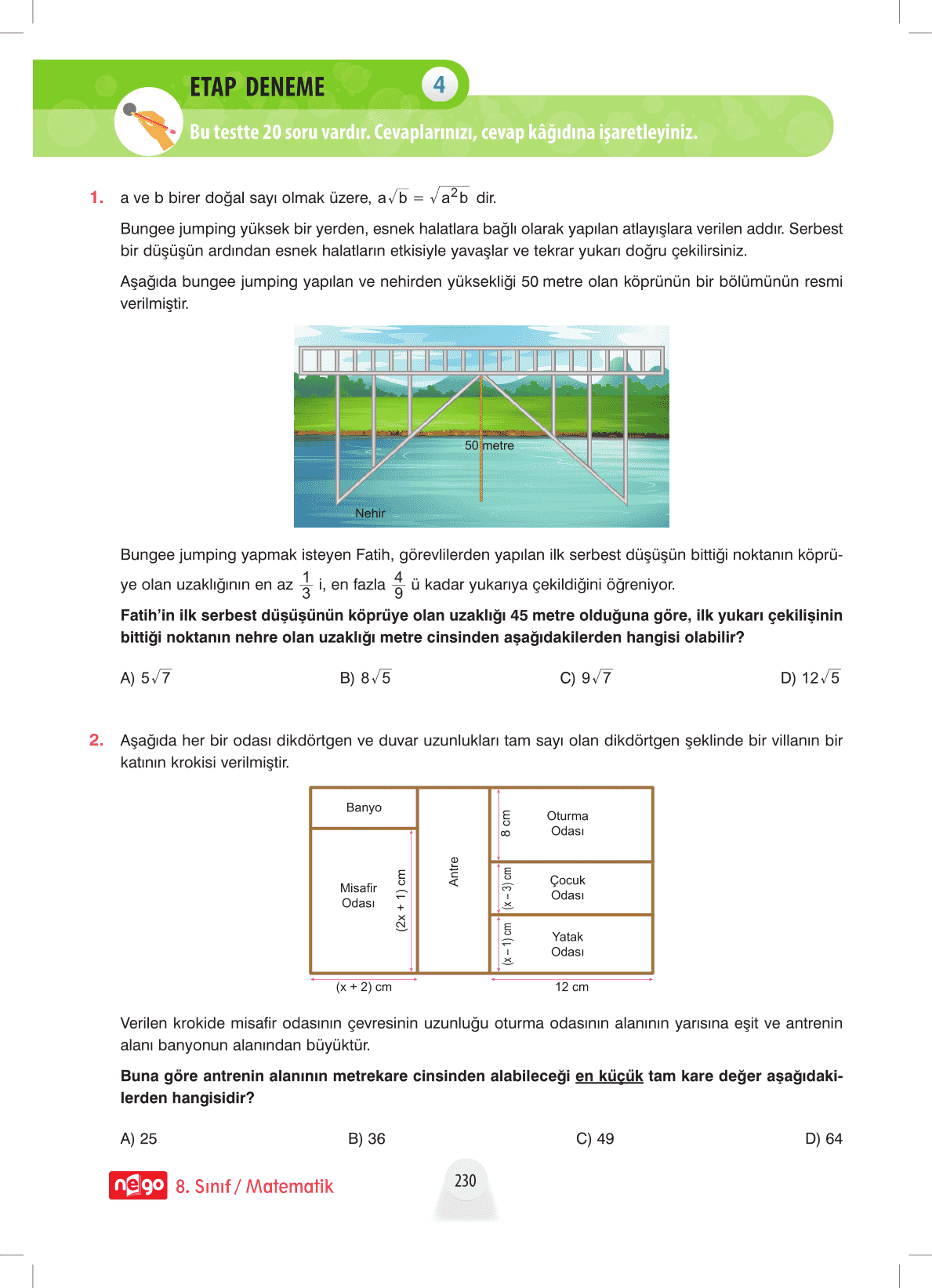 ETAP DENEME 4

Bu testte 20 soru vardır. Cevaplarınızı, cevap kâğıdına işaretleyiniz.

1. a ve b birer doğal sayı olmak üzere, $a\sqrt{b} = \sqrt{a^2b}$ dir.

Bungee jumping yüksek bir yerden, esnek halatlara bağlı olarak yapılan atlayışlara verilen addır. Serbest bir düşüşün ardından esnek halatların etkisiyle yavaşlar ve tekrar yukarı doğru çekilirsiniz.

Aşağıda bungee jumping yapılan ve nehirden yüksekliği 50 metre olan köprünün bir bölümünün resmi verilmiştir.

50 metre

Nehir

Bungee jumping yapmak isteyen Fatih, görevlilerden yapılan ilk serbest düşüşün bittiği noktanın köprüye olan uzaklığının en az $\frac{1}{3}$ i, en fazla $\frac{4}{9}$ ü kadar yukarıya çekildiğini öğreniyor.

Fatih'in ilk serbest düşüşünün köprüye olan uzaklığı 45 metre olduğuna göre, ilk yukarı çekilişinin bittiği noktanın nehre olan uzaklığı metre cinsinden aşağıdakilerden hangisi olabilir?

A) $5\sqrt{7}$
B) $8\sqrt{5}$
C) $9\sqrt{7}$
D) $12\sqrt{5}$

2. Aşağıda her bir odası dikdörtgen ve duvar uzunlukları tam sayı olan dikdörtgen şeklinde bir villanın bir katının krokisi verilmiştir.

Banyo
Misafir Odası
(2x + 1) cm
Antre
8 cm
Oturma Odası
(x – 3) cm
Çocuk Odası
(x – 1) cm
Yatak Odası
(x + 2) cm
12 cm

Verilen krokide misafir odasının çevresinin uzunluğu oturma odasının alanının yarısına eşit ve antrenin alanı banyonun alanından büyüktür.

Buna göre antrenin alanının metrekare cinsinden alabileceği en küçük tam kare değer aşağıdakilerden hangisidir?

A) 25
B) 36
C) 49
D) 64

nego 8. Sınıf / Matematik

230